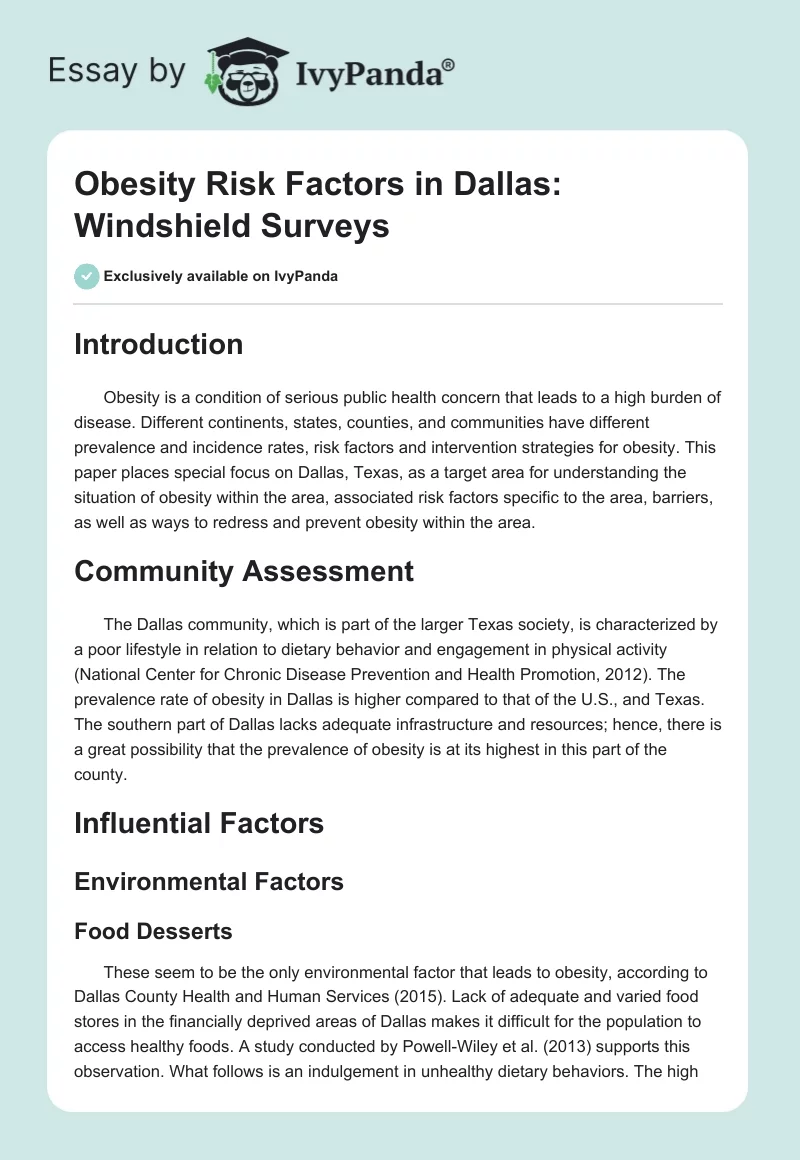 Essay by IvyPanda®

Obesity Risk Factors in Dallas: Windshield Surveys

Exclusively available on IvyPanda

Introduction

Obesity is a condition of serious public health concern that leads to a high burden of disease. Different continents, states, counties, and communities have different prevalence and incidence rates, risk factors and intervention strategies for obesity. This paper places special focus on Dallas, Texas, as a target area for understanding the situation of obesity within the area, associated risk factors specific to the area, barriers, as well as ways to redress and prevent obesity within the area.

Community Assessment

The Dallas community, which is part of the larger Texas society, is characterized by a poor lifestyle in relation to dietary behavior and engagement in physical activity (National Center for Chronic Disease Prevention and Health Promotion, 2012). The prevalence rate of obesity in Dallas is higher compared to that of the U.S., and Texas. The southern part of Dallas lacks adequate infrastructure and resources; hence, there is a great possibility that the prevalence of obesity is at its highest in this part of the county.

Influential Factors

Environmental Factors

Food Desserts

These seem to be the only environmental factor that leads to obesity, according to Dallas County Health and Human Services (2015). Lack of adequate and varied food stores in the financially deprived areas of Dallas makes it difficult for the population to access healthy foods. A study conducted by Powell-Wiley et al. (2013) supports this observation. What follows is an indulgement in unhealthy dietary behaviors. The high